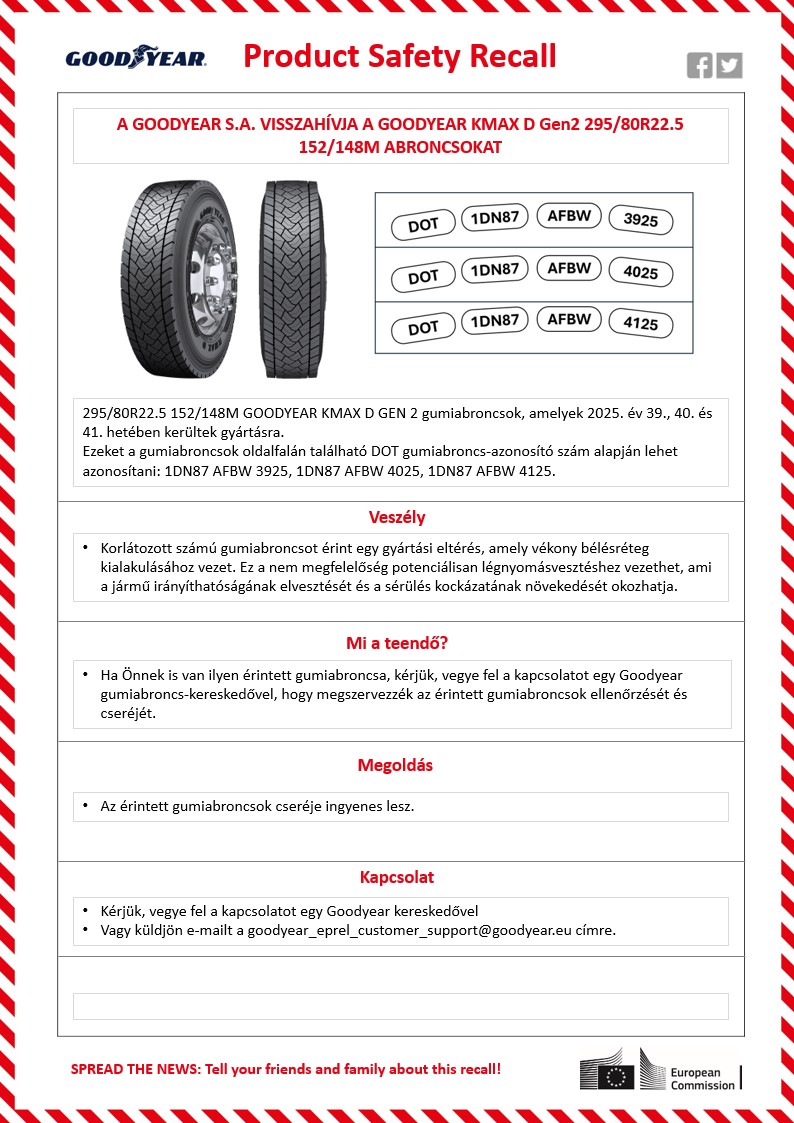 GOODYEAR

Product Safety Recall

A GOODYEAR S.A. VISSZAHÍVJA A GOODYEAR KMAX D Gen2 295/80R22.5 152/148M ABRONCSOKAT

| DOT | 1DN87 | AFBW | 3925 |
|---|---|---|---|
| DOT | 1DN87 | AFBW | 4025 |
| DOT | 1DN87 | AFBW | 4125 |

295/80R22.5 152/148M GOODYEAR KMAX D GEN 2 gumiabroncsok, amelyek 2025. év 39., 40. és 41. hetében kerültek gyártásra.
Ezeket a gumiabroncsok oldalfalán található DOT gumiabroncs-azonosító szám alapján lehet azonosítani: 1DN87 AFBW 3925, 1DN87 AFBW 4025, 1DN87 AFBW 4125.

Veszély

• Korlátozott számú gumiabroncsot érint egy gyártási eltérés, amely vékony bélésréteg kialakulásához vezet. Ez a nem megfelelőség potenciálisan légnyomásvesztéshez vezethet, ami a jármű irányíthatóságának elvesztését és a sérülés kockázatának növekedését okozhatja.

Mi a teendő?

• Ha Önnek is van ilyen érintett gumiabroncsa, kérjük, vegye fel a kapcsolatot egy Goodyear gumiabroncs-kereskedővel, hogy megszervezzék az érintett gumiabroncsok ellenőrzését és cseréjét.

Megoldás

• Az érintett gumiabroncsok cseréje ingyenes lesz.

Kapcsolat

• Kérjük, vegye fel a kapcsolatot egy Goodyear kereskedővel
• Vagy küldjön e-mailt a goodyear_eprel_customer_support@goodyear.eu címre.

SPREAD THE NEWS: Tell your friends and family about this recall!

European Commission